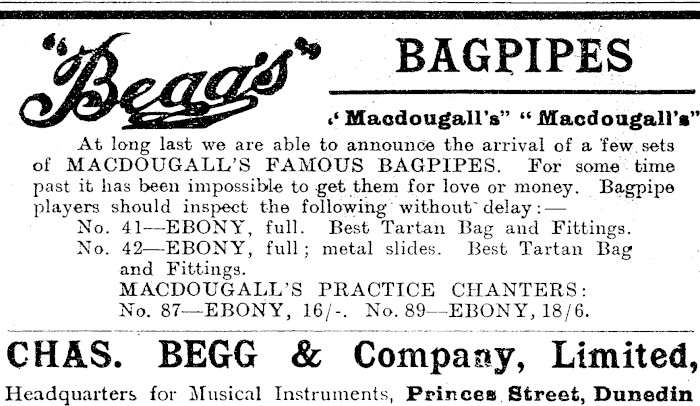 "Begg's"

BAGPIPES

"Macdougall's" "Macdougall's"

At long last we are able to announce the arrival of a few sets of MACDOUGALL'S FAMOUS BAGPIPES. For some time past it has been impossible to get them for love or money. Bagpipe players should inspect the following without delay:—

No. 41—EBONY, full. Best Tartan Bag and Fittings.
No. 42—EBONY, full; metal slides. Best Tartan Bag and Fittings.
MACDOUGALL'S PRACTICE CHANTERS:
No. 87—EBONY, 16/-. No. 89—EBONY, 18/6.

CHAS. BEGG & Company, Limited,

Headquarters for Musical Instruments, Princes Street, Dunedin